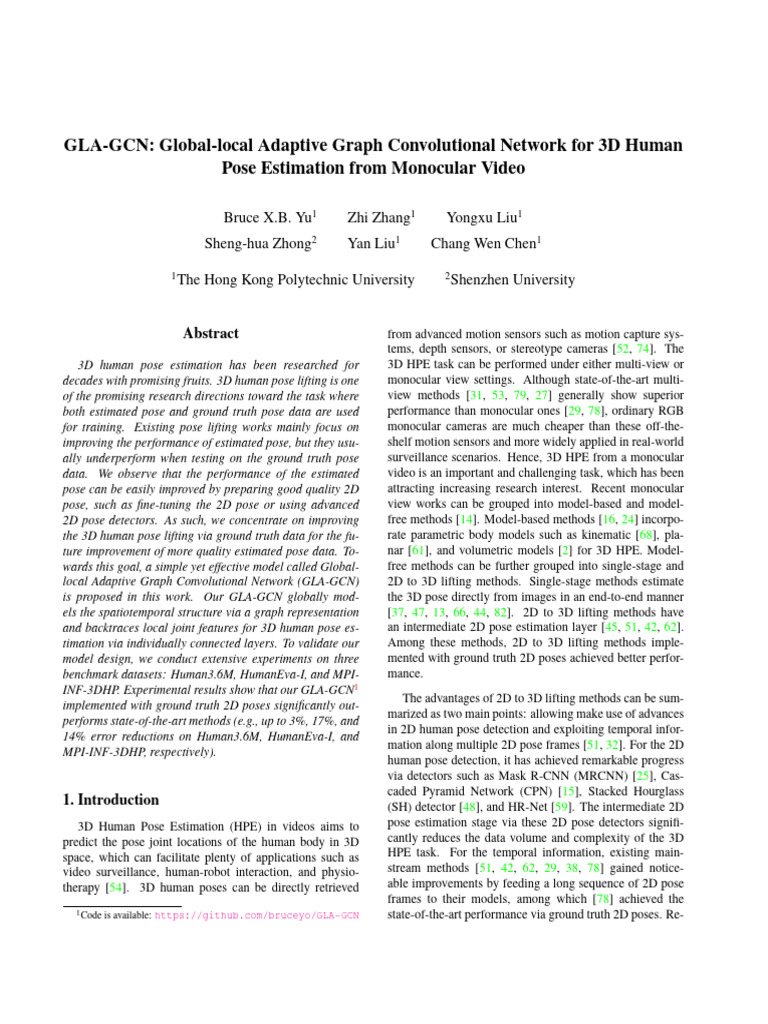 GLA-GCN: Global-local Adaptive Graph Convolutional Network for 3D Human Pose Estimation from Monocular Video

Bruce X.B. Yu$^1$ Zhi Zhang$^1$ Yongxu Liu$^1$
Sheng-hua Zhong$^2$ Yan Liu$^1$ Chang Wen Chen$^1$

$^1$The Hong Kong Polytechnic University $^2$Shenzhen University

Abstract

3D human pose estimation has been researched for decades with promising fruits. 3D human pose lifting is one of the promising research directions toward the task where both estimated pose and ground truth pose data are used for training. Existing pose lifting works mainly focus on improving the performance of estimated pose, but they usually underperform when testing on the ground truth pose data. We observe that the performance of the estimated pose can be easily improved by preparing good quality 2D pose, such as fine-tuning the 2D pose or using advanced 2D pose detectors. As such, we concentrate on improving the 3D human pose lifting via ground truth data for the future improvement of more quality estimated pose data. Towards this goal, a simple yet effective model called Global-local Adaptive Graph Convolutional Network (GLA-GCN) is proposed in this work. Our GLA-GCN globally models the spatiotemporal structure via a graph representation and backtraces local joint features for 3D human pose estimation via individually connected layers. To validate our model design, we conduct extensive experiments on three benchmark datasets: Human3.6M, HumanEva-I, and MPI-INF-3DHP. Experimental results show that our GLA-GCN$^1$ implemented with ground truth 2D poses significantly outperforms state-of-the-art methods (e.g., up to 3%, 17%, and 14% error reductions on Human3.6M, HumanEva-I, and MPI-INF-3DHP, respectively).

1. Introduction

3D Human Pose Estimation (HPE) in videos aims to predict the pose joint locations of the human body in 3D space, which can facilitate plenty of applications such as video surveillance, human-robot interaction, and physiotherapy [54]. 3D human poses can be directly retrieved

$^1$Code is available: https://github.com/bruceyo/GLA-GCN

from advanced motion sensors such as motion capture systems, depth sensors, or stereotype cameras [52, 74]. The 3D HPE task can be performed under either multi-view or monocular view settings. Although state-of-the-art multi-view methods [31, 53, 79, 27] generally show superior performance than monocular ones [29, 78], ordinary RGB monocular cameras are much cheaper than these off-the-shelf motion sensors and more widely applied in real-world surveillance scenarios. Hence, 3D HPE from a monocular video is an important and challenging task, which has been attracting increasing research interest. Recent monocular view works can be grouped into model-based and model-free methods [14]. Model-based methods [16, 24] incorporate parametric body models such as kinematic [68], planar [61], and volumetric models [2] for 3D HPE. Model-free methods can be further grouped into single-stage and 2D to 3D lifting methods. Single-stage methods estimate the 3D pose directly from images in an end-to-end manner [37, 47, 13, 66, 44, 82]. 2D to 3D lifting methods have an intermediate 2D pose estimation layer [45, 51, 42, 62]. Among these methods, 2D to 3D lifting methods implemented with ground truth 2D poses achieved better performance.

The advantages of 2D to 3D lifting methods can be summarized as two main points: allowing make use of advances in 2D human pose detection and exploiting temporal information along multiple 2D pose frames [51, 32]. For the 2D human pose detection, it has achieved remarkable progress via detectors such as Mask R-CNN (MRCNN) [25], Cascaded Pyramid Network (CPN) [15], Stacked Hourglass (SH) detector [48], and HR-Net [59]. The intermediate 2D pose estimation stage via these 2D pose detectors significantly reduces the data volume and complexity of the 3D HPE task. For the temporal information, existing mainstream methods [51, 42, 62, 29, 38, 78] gained noticeable improvements by feeding a long sequence of 2D pose frames to their models, among which [78] achieved the state-of-the-art performance via ground truth 2D poses. Re-